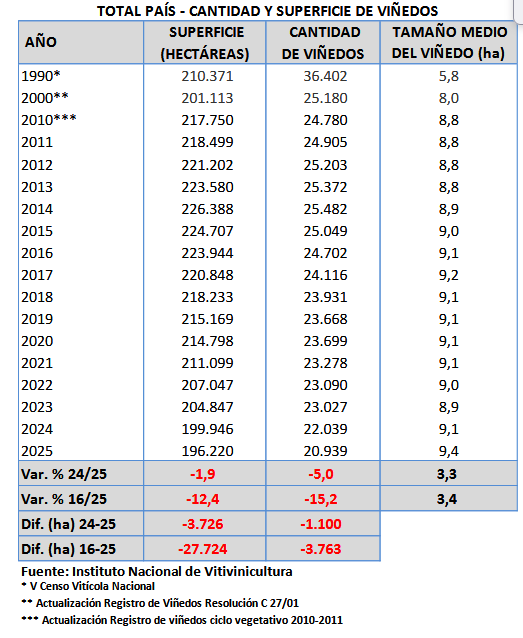 TOTAL PAÍS - CANTIDAD Y SUPERFICIE DE VIÑEDOS

| AÑO | SUPERFICIE (HECTÁREAS) | CANTIDAD DE VIÑEDOS | TAMAÑO MEDIO DEL VIÑEDO (ha) |
|---|---|---|---|
| 1990* | 210.371 | 36.402 | 5,8 |
| 2000** | 201.113 | 25.180 | 8,0 |
| 2010*** | 217.750 | 24.780 | 8,8 |
| 2011 | 218.499 | 24.905 | 8,8 |
| 2012 | 221.202 | 25.203 | 8,8 |
| 2013 | 223.580 | 25.372 | 8,8 |
| 2014 | 226.388 | 25.482 | 8,9 |
| 2015 | 224.707 | 25.049 | 9,0 |
| 2016 | 223.944 | 24.702 | 9,1 |
| 2017 | 220.848 | 24.116 | 9,2 |
| 2018 | 218.233 | 23.931 | 9,1 |
| 2019 | 215.169 | 23.668 | 9,1 |
| 2020 | 214.798 | 23.699 | 9,1 |
| 2021 | 211.099 | 23.278 | 9,1 |
| 2022 | 207.047 | 23.090 | 9,0 |
| 2023 | 204.847 | 23.027 | 8,9 |
| 2024 | 199.946 | 22.039 | 9,1 |
| 2025 | 196.220 | 20.939 | 9,4 |
| Var. % 24/25 | -1,9 | -5,0 | 3,3 |
| Var. % 16/25 | -12,4 | -15,2 | 3,4 |
| Dif. (ha) 24-25 | -3.726 | -1.100 | |
| Dif. (ha) 16-25 | -27.724 | -3.763 | |

Fuente: Instituto Nacional de Vitivinicultura
* V Censo Vitícola Nacional
** Actualización Registro de Viñedos Resolución C 27/01
*** Actualización Registro de viñedos ciclo vegetativo 2010-2011